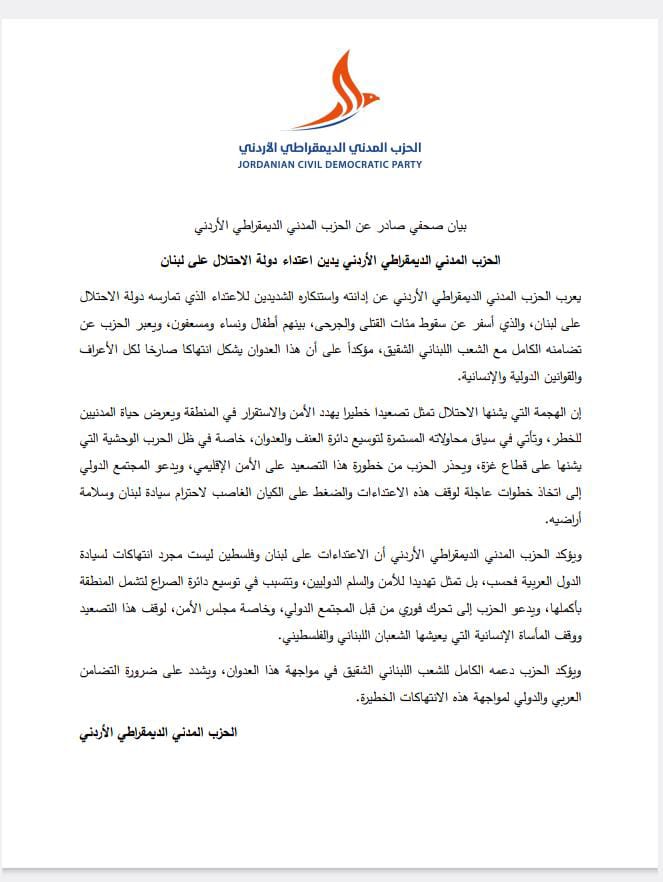 الحزب المدني الديمقراطي الأردني
JORDANIAN CIVIL DEMOCRATIC PARTY

بيان صحفي صادر عن الحزب المدني الديمقراطي الأردني

الحزب المدني الديمقراطي الأردني يدين اعتداء دولة الاحتلال على لبنان

يعرب الحزب المدني الديمقراطي الأردني عن إدانته واستنكاره الشديدين للاعتداء الذي تمارسه دولة الاحتلال على لبنان، والذي أسفر عن سقوط مئات القتلى والجرحى، بينهم أطفال ونساء ومسعفون، ويعبر الحزب عن تضامنه الكامل مع الشعب اللبناني الشقيق، مؤكداً على أن هذا العدوان يشكل انتهاكا صارخا لكل الأعراف والقوانين الدولية والإنسانية.

إن الهجمة التي يشنها الاحتلال تمثل تصعيدا خطيرا يهدد الأمن والاستقرار في المنطقة ويعرض حياة المدنيين للخطر، وتأتي في سياق محاولاته المستمرة لتوسيع دائرة العنف والعدوان، خاصة في ظل الحرب الوحشية التي يشنها على قطاع غزة، ويحذر الحزب من خطورة هذا التصعيد على الأمن الإقليمي، ويدعو المجتمع الدولي إلى اتخاذ خطوات عاجلة لوقف هذه الاعتداءات والضغط على الكيان الغاصب لاحترام سيادة لبنان وسلامة أراضيه.

ويؤكد الحزب المدني الديمقراطي الأردني أن الاعتداءات على لبنان وفلسطين ليست مجرد انتهاكات لسيادة الدول العربية فحسب، بل تمثل تهديدا للأمن والسلم الدوليين، وتتسبب في توسيع دائرة الصراع لتشمل المنطقة بأكملها، ويدعو الحزب إلى تحرك فوري من قبل المجتمع الدولي، وخاصة مجلس الأمن، لوقف هذا التصعيد ووقف المأساة الإنسانية التي يعيشها الشعبان اللبناني والفلسطيني.

ويؤكد الحزب دعمه الكامل للشعب اللبناني الشقيق في مواجهة هذا العدوان، ويشدد على ضرورة التضامن العربي والدولي لمواجهة هذه الانتهاكات الخطيرة.

الحزب المدني الديمقراطي الأردني